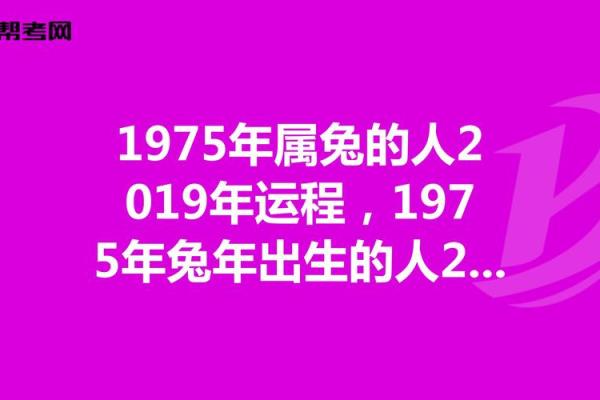 帮考网

1975年属兔的人2019年运程，1975年兔年出生的人2...